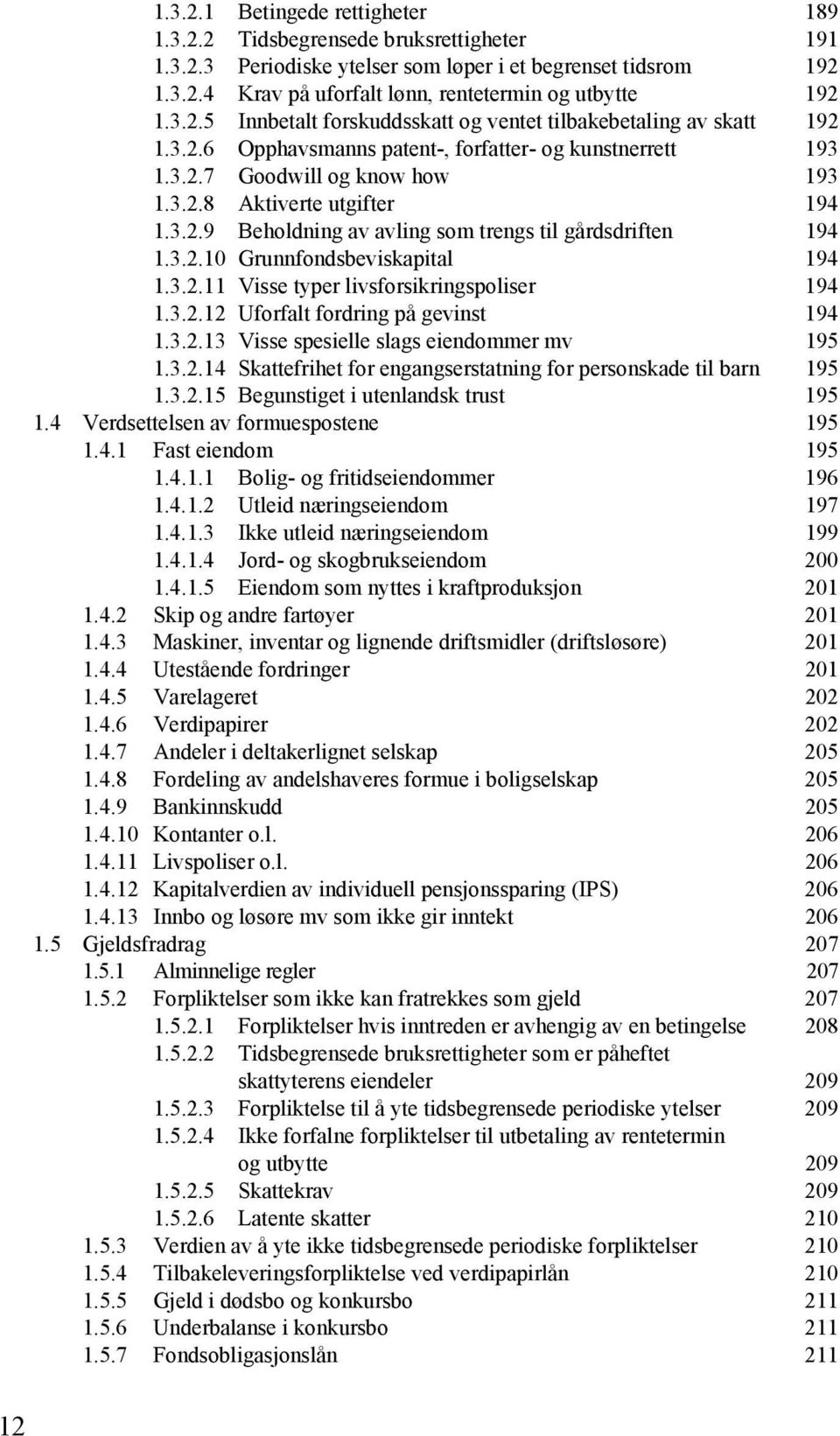 1.3.2.1 Betingede rettigheter 189
1.3.2.2 Tidsbegrensede bruksrettigheter 191
1.3.2.3 Periodiske ytelser som løper i et begrenset tidsrom 192
1.3.2.4 Krav på uforfalt lønn, rentetermin og utbytte 192
1.3.2.5 Innbetalt forskuddsskatt og ventet tilbakebetaling av skatt 192
1.3.2.6 Opphavsmanns patent-, forfatter- og kunstnerrett 193
1.3.2.7 Goodwill og know how 193
1.3.2.8 Aktiverte utgifter 194
1.3.2.9 Beholdning av avling som trengs til gårdsdriften 194
1.3.2.10 Grunnfondsbeviskapital 194
1.3.2.11 Visse typer livsforsikringspoliser 194
1.3.2.12 Uforfalt fordring på gevinst 194
1.3.2.13 Visse spesielle slags eiendommer mv 195
1.3.2.14 Skattefrihet for engangserstatning for personskade til barn 195
1.3.2.15 Begunstiget i utenlandsk trust 195
1.4 Verdsettelsen av formuespostene 195
1.4.1 Fast eiendom 195
1.4.1.1 Bolig- og fritidseiendommer 196
1.4.1.2 Utleid næringseiendom 197
1.4.1.3 Ikke utleid næringseiendom 199
1.4.1.4 Jord- og skogbrukseiendom 200
1.4.1.5 Eiendom som nyttes i kraftproduksjon 201
1.4.2 Skip og andre fartøyer 201
1.4.3 Maskiner, inventar og lignende driftsmidler (driftsløsøre) 201
1.4.4 Utestående fordringer 201
1.4.5 Varelageret 202
1.4.6 Verdipapirer 202
1.4.7 Andeler i deltakerlignet selskap 205
1.4.8 Fordeling av andelshaveres formue i boligselskap 205
1.4.9 Bankinnskudd 205
1.4.10 Kontanter o.l. 206
1.4.11 Livspoliser o.l. 206
1.4.12 Kapitalverdien av individuell pensjonssparing (IPS) 206
1.4.13 Innbo og løsøre mv som ikke gir inntekt 206
1.5 Gjeldsfradrag 207
1.5.1 Alminnelige regler 207
1.5.2 Forpliktelser som ikke kan fratrekkes som gjeld 207
1.5.2.1 Forpliktelser hvis inntreden er avhengig av en betingelse 208
1.5.2.2 Tidsbegrensede bruksrettigheter som er påheftet skattyterens eiendeler 209
1.5.2.3 Forpliktelse til å yte tidsbegrensede periodiske ytelser 209
1.5.2.4 Ikke forfalne forpliktelser til utbetaling av rentetermin og utbytte 209
1.5.2.5 Skattekrav 209
1.5.2.6 Latente skatter 210
1.5.3 Verdien av å yte ikke tidsbegrensede periodiske forpliktelser 210
1.5.4 Tilbakeleveringsforpliktelse ved verdipapirlån 210
1.5.5 Gjeld i dødsbo og konkursbo 211
1.5.6 Underbalanse i konkursbo 211
1.5.7 Fondsobligasjonslån 211

12